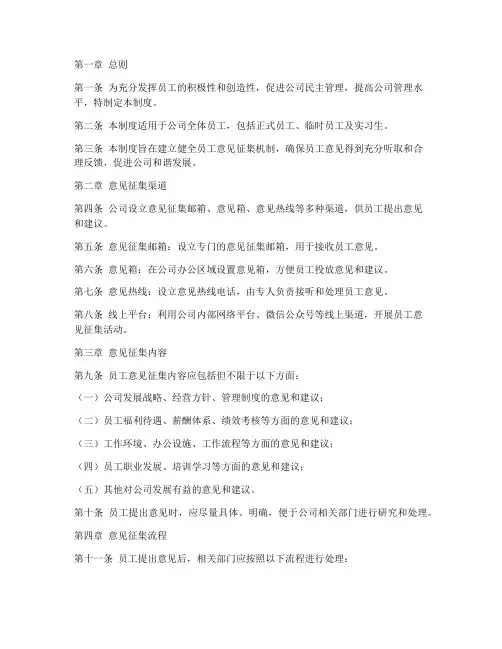 第一章 总则

第一条 为充分发挥员工的积极性和创造性，促进公司民主管理，提高公司管理水平，特制定本制度。

第二条 本制度适用于公司全体员工，包括正式员工、临时员工及实习生。

第三条 本制度旨在建立健全员工意见征集机制，确保员工意见得到充分听取和合理反馈，促进公司和谐发展。

第二章 意见征集渠道

第四条 公司设立意见征集邮箱、意见箱、意见热线等多种渠道，供员工提出意见和建议。

第五条 意见征集邮箱：设立专门的意见征集邮箱，用于接收员工意见。

第六条 意见箱：在公司办公区域设置意见箱，方便员工投放意见和建议。

第七条 意见热线：设立意见热线电话，由专人负责接听和处理员工意见。

第八条 线上平台：利用公司内部网络平台、微信公众号等线上渠道，开展员工意见征集活动。

第三章 意见征集内容

第九条 员工意见征集内容应包括但不限于以下方面：

（一）公司发展战略、经营方针、管理制度的意见和建议；

（二）员工福利待遇、薪酬体系、绩效考核等方面的意见和建议；

（三）工作环境、办公设施、工作流程等方面的意见和建议；

（四）员工职业发展、培训学习等方面的意见和建议；

（五）其他对公司发展有益的意见和建议。

第十条 员工提出意见时，应尽量具体、明确，便于公司相关部门进行研究和处理。

第四章 意见征集流程

第十一条 员工提出意见后，相关部门应按照以下流程进行处理：